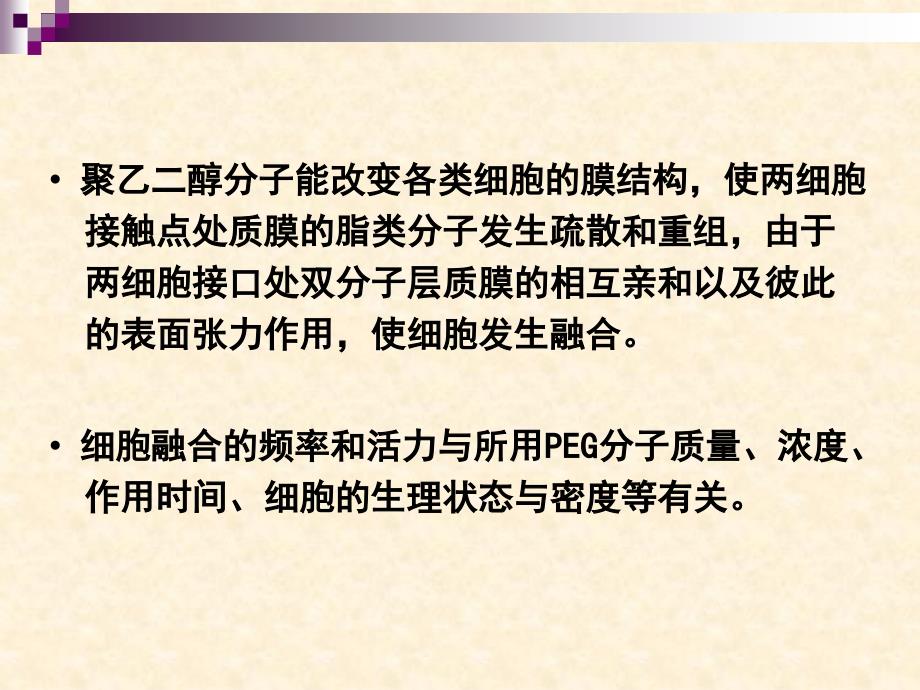 • 聚乙二醇分子能改变各类细胞的膜结构，使两细胞接触点处质膜的脂类分子发生疏散和重组，由于两细胞接口处双分子层质膜的相互亲和以及彼此的表面张力作用，使细胞发生融合。

• 细胞融合的频率和活力与所用PEG分子质量、浓度、作用时间、细胞的生理状态与密度等有关。